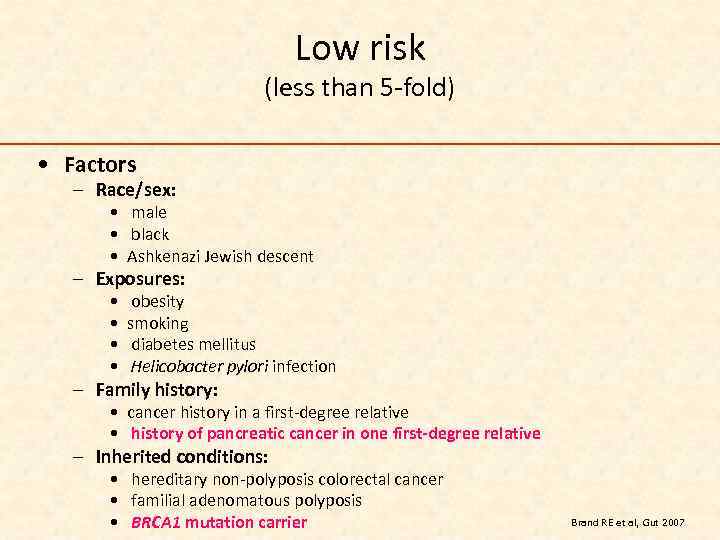 Low risk
(less than 5-fold)

• Factors
- Race/sex:
• male
• black
• Ashkenazi Jewish descent
- Exposures:
• obesity
• smoking
• diabetes mellitus
• Helicobacter pylori infection
- Family history:
• cancer history in a first-degree relative
• history of pancreatic cancer in one first-degree relative
- Inherited conditions:
• hereditary non-polyposis colorectal cancer
• familial adenomatous polyposis
• BRCA1 mutation carrier

Brand RE et al, Gut 2007